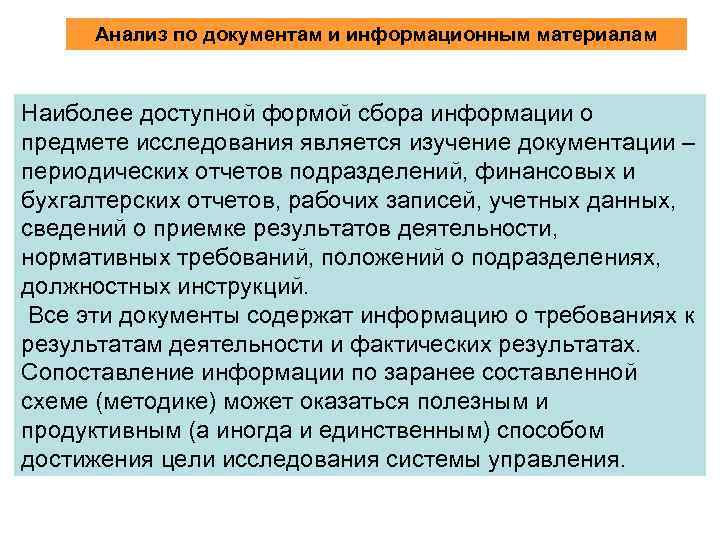 Анализ по документам и информационным материалам

Наиболее доступной формой сбора информации о предмете исследования является изучение документации – периодических отчетов подразделений, финансовых и бухгалтерских отчетов, рабочих записей, учетных данных, сведений о приемке результатов деятельности, нормативных требований, положений о подразделениях, должностных инструкций.

Все эти документы содержат информацию о требованиях к результатам деятельности и фактических результатах. Сопоставление информации по заранее составленной схеме (методике) может оказаться полезным и продуктивным (а иногда и единственным) способом достижения цели исследования системы управления.